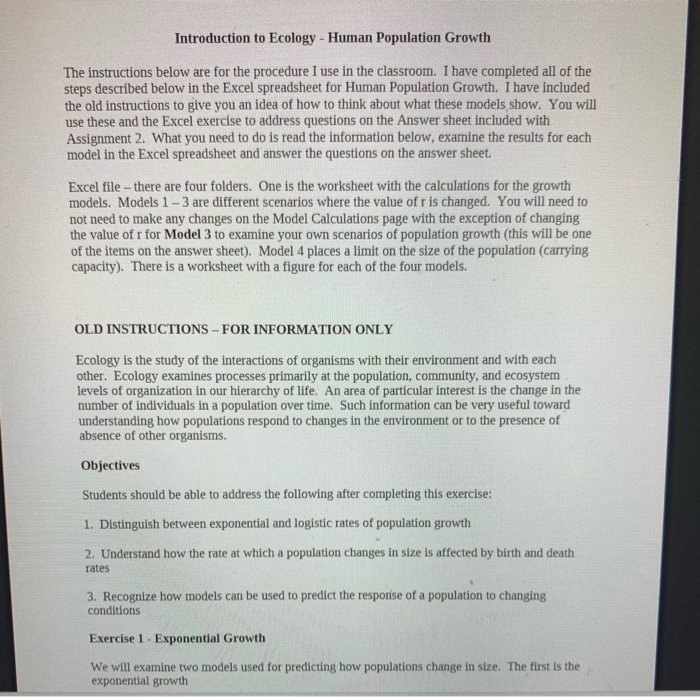 Introduction to Ecology - Human Population Growth

The instructions below are for the procedure I use in the classroom. I have completed all of the steps described below in the Excel spreadsheet for Human Population Growth. I have included the old instructions to give you an idea of how to think about what these models show. You will use these and the Excel exercise to address questions on the Answer sheet included with Assignment 2. What you need to do is read the information below, examine the results for each model in the Excel spreadsheet and answer the questions on the answer sheet.

Excel file – there are four folders. One is the worksheet with the calculations for the growth models. Models 1 – 3 are different scenarios where the value of r is changed. You will need to not need to make any changes on the Model Calculations page with the exception of changing the value of r for Model 3 to examine your own scenarios of population growth (this will be one of the items on the answer sheet). Model 4 places a limit on the size of the population (carrying capacity). There is a worksheet with a figure for each of the four models.

OLD INSTRUCTIONS – FOR INFORMATION ONLY

Ecology is the study of the interactions of organisms with their environment and with each other. Ecology examines processes primarily at the population, community, and ecosystem levels of organization in our hierarchy of life. An area of particular interest is the change in the number of individuals in a population over time. Such information can be very useful toward understanding how populations respond to changes in the environment or to the presence of absence of other organisms.

Objectives

Students should be able to address the following after completing this exercise:

1. Distinguish between exponential and logistic rates of population growth

2. Understand how the rate at which a population changes in size is affected by birth and death rates

3. Recognize how models can be used to predict the response of a population to changing conditions

Exercise 1 - Exponential Growth

We will examine two models used for predicting how populations change in size. The first is the exponential growth